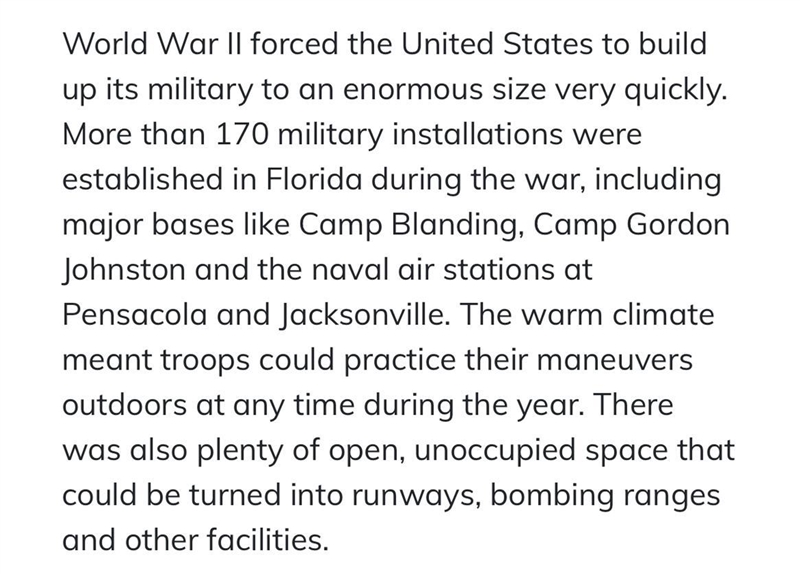 World War II forced the United States to build up its military to an enormous size very quickly. More than 170 military installations were established in Florida during the war, including major bases like Camp Blanding, Camp Gordon Johnston and the naval air stations at Pensacola and Jacksonville. The warm climate meant troops could practice their maneuvers outdoors at any time during the year. There was also plenty of open, unoccupied space that could be turned into runways, bombing ranges and other facilities.